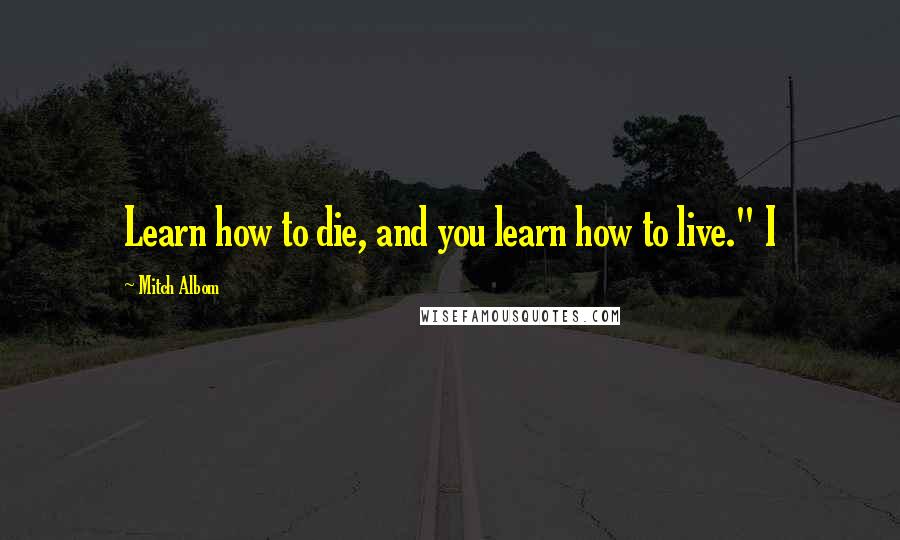 Learn how to die, and you learn how to live." I

~ Mitch Albom

WISEFAMOUSQUOTES.COM